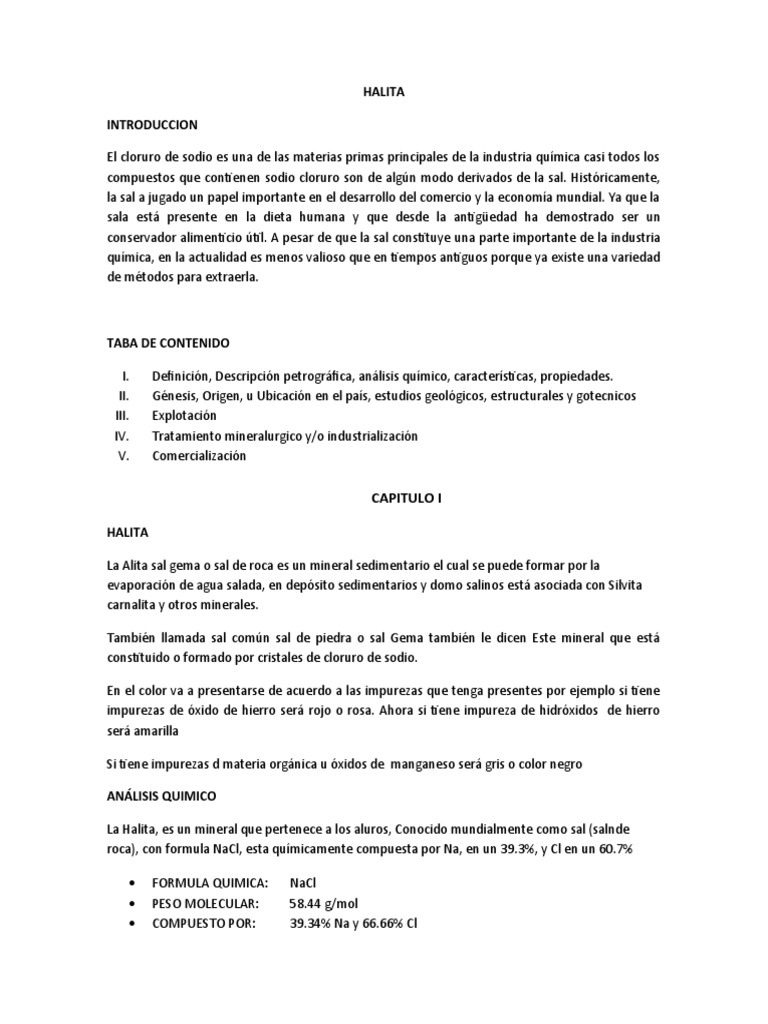 HALITA

INTRODUCCION

El cloruro de sodio es una de las materias primas principales de la industria química casi todos los compuestos que contienen sodio cloruro son de algún modo derivados de la sal. Históricamente, la sal a jugado un papel importante en el desarrollo del comercio y la economía mundial. Ya que la sala está presente en la dieta humana y que desde la antigüedad ha demostrado ser un conservador alimenticio útil. A pesar de que la sal constituye una parte importante de la industria química, en la actualidad es menos valioso que en tiempos antiguos porque ya existe una variedad de métodos para extraerla.

TABA DE CONTENIDO

I. Definición, Descripción petrográfica, análisis químico, características, propiedades.
II. Génesis, Origen, u Ubicación en el país, estudios geológicos, estructurales y gotecnicos
III. Explotación
IV. Tratamiento mineralurgico y/o industrialización
V. Comercialización

CAPITULO I

HALITA

La Alita sal gema o sal de roca es un mineral sedimentario el cual se puede formar por la evaporación de agua salada, en depósito sedimentarios y domo salinos está asociada con Silvita carnalita y otros minerales.

También llamada sal común sal de piedra o sal Gema también le dicen Este mineral que está constituido o formado por cristales de cloruro de sodio.

En el color va a presentarse de acuerdo a las impurezas que tenga presentes por ejemplo si tiene impurezas de óxido de hierro será rojo o rosa. Ahora si tiene impureza de hidróxidos de hierro será amarilla

Si tiene impurezas d materia orgánica u óxidos de manganeso será gris o color negro

ANÁLISIS QUIMICO

La Halita, es un mineral que pertenece a los aluros, Conocido mundialmente como sal (salnde roca), con formula NaCl, esta químicamente compuesta por Na, en un 39.3%, y Cl en un 60.7%

• FORMULA QUIMICA: NaCl
• PESO MOLECULAR: 58.44 g/mol
• COMPUESTO POR: 39.34% Na y 66.66% Cl